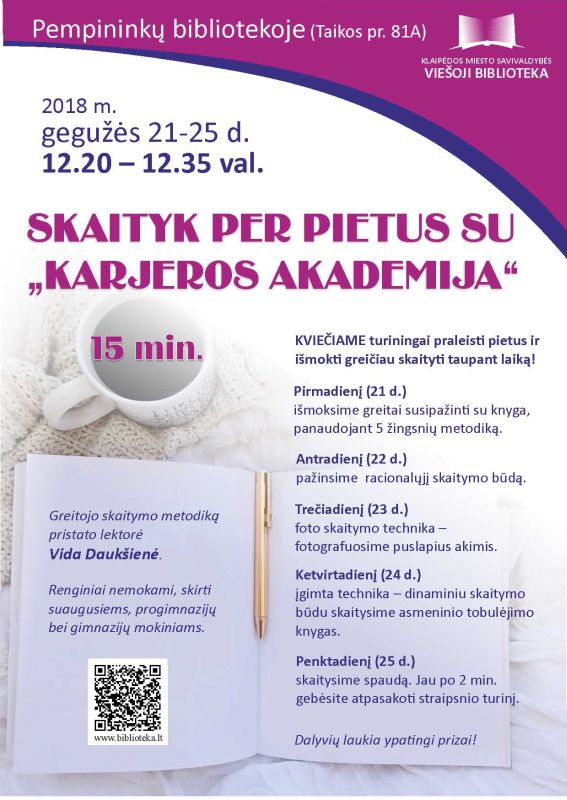 Pempininkų bibliotekoje (Taikos pr. 81A)

KLAIPĖDOS MIESTO SAVIVALDYBĖS
VIEŠOJI BIBLIOTEKA

2018 m.
gegužės 21-25 d.
12.20 – 12.35 val.

SKAITYK PER PIETUS SU „KARJEROS AKADEMIJA“

15 min.

KVIEČIAME turiningai praleisti pietus ir išmokti greičiau skaityti taupant laiką!

Pirmadienį (21 d.)
išmoksime greitai susipažinti su knyga, panaudojant 5 žingsnių metodiką.

Antradienį (22 d.)
pažinsime racionalųjį skaitymo būdą.

Trečiadienį (23 d.)
foto skaitymo technika – fotografuosime puslapius akimis.

Ketvirtadienį (24 d.)
įgimta technika – dinaminiu skaitymo būdu skaitysime asmeninio tobulėjimo knygas.

Penktadienį (25 d.)
skaitysime spaudą. Jau po 2 min. gebėsite atpasakoti straipsnio turinį.

Dalyvių laukia ypatingi prizai!

Greitojo skaitymo metodiką pristato lektorė Vida Daukšienė.

Renginiai nemokami, skirti suaugusiems, progimnazijų bei gimnazijų mokiniams.

www.biblioteka.lt